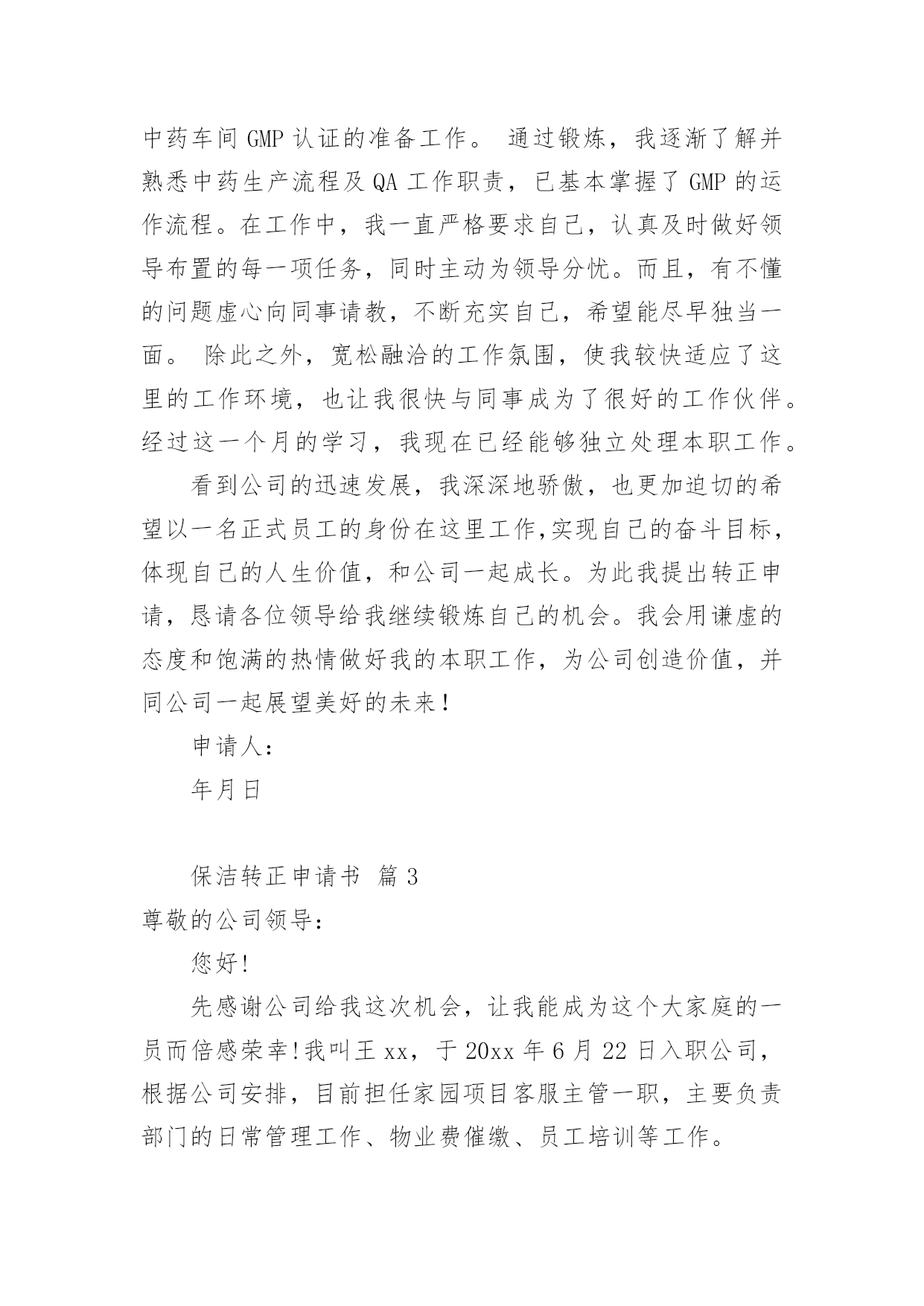 中药车间 GMP 认证的准备工作。 通过锻炼，我逐渐了解并熟悉中药生产流程及 QA 工作职责，已基本掌握了 GMP 的运作流程。在工作中，我一直严格要求自己，认真及时做好领导布置的每一项任务，同时主动为领导分忧。而且，有不懂的问题虚心向同事请教，不断充实自己，希望能尽早独当一面。 除此之外，宽松融洽的工作氛围，使我较快适应了这里的工作环境，也让我很快与同事成为了很好的工作伙伴。经过这一个月的学习，我现在已经能够独立处理本职工作。

看到公司的迅速发展，我深深地骄傲，也更加迫切的希望以一名正式员工的身份在这里工作,实现自己的奋斗目标，体现自己的人生价值，和公司一起成长。为此我提出转正申请，恳请各位领导给我继续锻炼自己的机会。我会用谦虚的态度和饱满的热情做好我的本职工作，为公司创造价值，并同公司一起展望美好的未来!

申请人：

年月日

保洁转正申请书 篇 3

尊敬的公司领导：

您好!

先感谢公司给我这次机会，让我能成为这个大家庭的一员而倍感荣幸!我叫王 xx，于 20xx 年 6 月 22 日入职公司，根据公司安排，目前担任家园项目客服主管一职，主要负责部门的日常管理工作、物业费催缴、员工培训等工作。